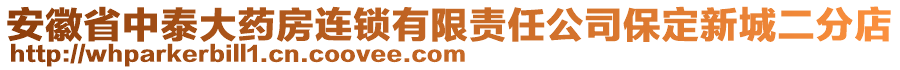 安徽省中泰大药房连锁有限责任公司保定新城二分店
http://whparkerbill1.cn.coovee.com